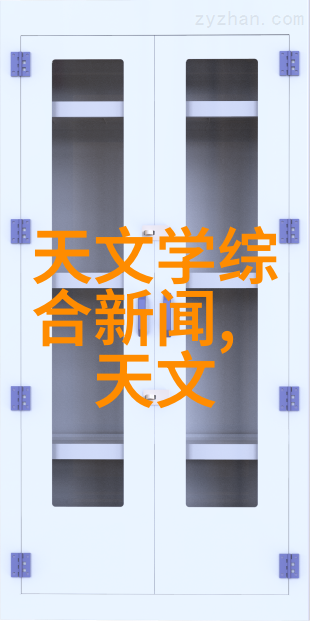 zyzhan.com

天文学综合新闻，天文